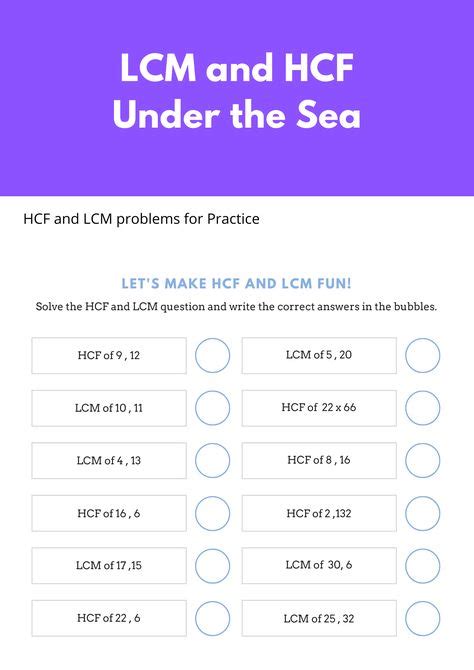 LCM and HCF Under the Sea

HCF and LCM problems for Practice

LET'S MAKE HCF AND LCM FUN!

Solve the HCF and LCM question and write the correct answers in the bubbles.

HCF of 9 , 12

LCM of 10 , 11

LCM of 4 , 13

HCF of 16 , 6

LCM of 17 ,15

HCF of 22 , 6

LCM of 5 , 20

HCF of 22 x 66

HCF of 8 , 16

HCF of 2 ,132

LCM of 30, 6

LCM of 25 , 32